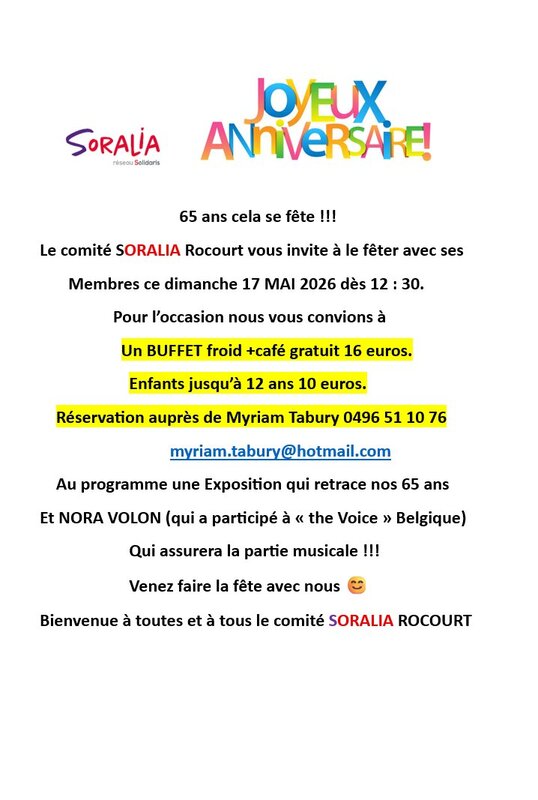 SORALIA
réseau Solidaris

JOYEUX ANNIVERSAIRE!

65 ans cela se fête !!!

Le comité SORALIA Rocourt vous invite à le fêter avec ses Membres ce dimanche 17 MAI 2026 dès 12 : 30.

Pour l'occasion nous vous convions à

Un BUFFET froid +café gratuit 16 euros.

Enfants jusqu'à 12 ans 10 euros.

Réservation auprès de Myriam Tabury 0496 51 10 76

myriam.tabury@hotmail.com

Au programme une Exposition qui retrace nos 65 ans

Et NORA VOLON (qui a participé à « the Voice » Belgique)

Qui assurera la partie musicale !!!

Venez faire la fête avec nous 😊

Bienvenue à toutes et à tous le comité SORALIA ROCOURT